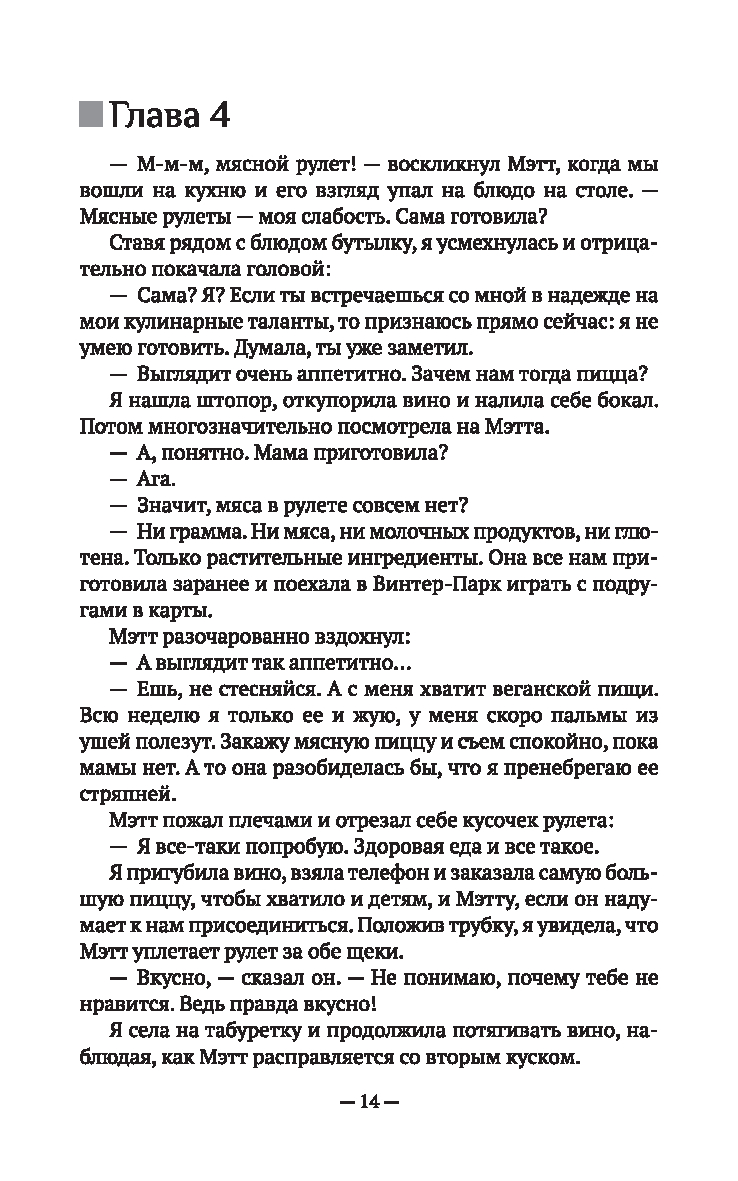 Глава 4

— М-м-м, мясной рулет! — воскликнул Мэтт, когда мы вошли на кухню и его взгляд упал на блюдо на столе. — Мясные рулеты — моя слабость. Сама готовила?

Ставя рядом с блюдом бутылку, я усмехнулась и отрицательно покачала головой:

— Сама? Я? Если ты встречаешься со мной в надежде на мои кулинарные таланты, то признаюсь прямо сейчас: я не умею готовить. Думала, ты уже заметил.

— Выглядит очень аппетитно. Зачем нам тогда пицца?

Я нашла штопор, откупорила вино и налила себе бокал. Потом многозначительно посмотрела на Мэтта.

— А, понятно. Мама приготовила?

— Ага.

— Значит, мяса в рулете совсем нет?

— Ни грамма. Ни мяса, ни молочных продуктов, ни глютена. Только растительные ингредиенты. Она все нам приготовила заранее и поехала в Винтер-Парк играть с подругами в карты.

Мэтт разочарованно вздохнул:

— А выглядит так аппетитно...

— Ешь, не стесняйся. А с меня хватит веганской пищи. Всю неделю я только ее и жую, у меня скоро пальмы из ушей полезут. Закажу мясную пиццу и съем спокойно, пока мамы нет. А то она разобиделась бы, что я пренебрегаю ее стряпней.

Мэтт пожал плечами и отрезал себе кусочек рулета:

— Я все-таки попробую. Здоровая еда и все такое.

Я пригубила вино, взяла телефон и заказала самую большую пиццу, чтобы хватило и детям, и Мэтту, если он надумает к нам присоединиться. Положив трубку, я увидела, что Мэтт уплетает рулет за обе щеки.

— Вкусно, — сказал он. — Не понимаю, почему тебе не нравится. Ведь правда вкусно!

Я села на табуретку и продолжила потягивать вино, наблюдая, как Мэтт расправляется со вторым куском.

— 14 —